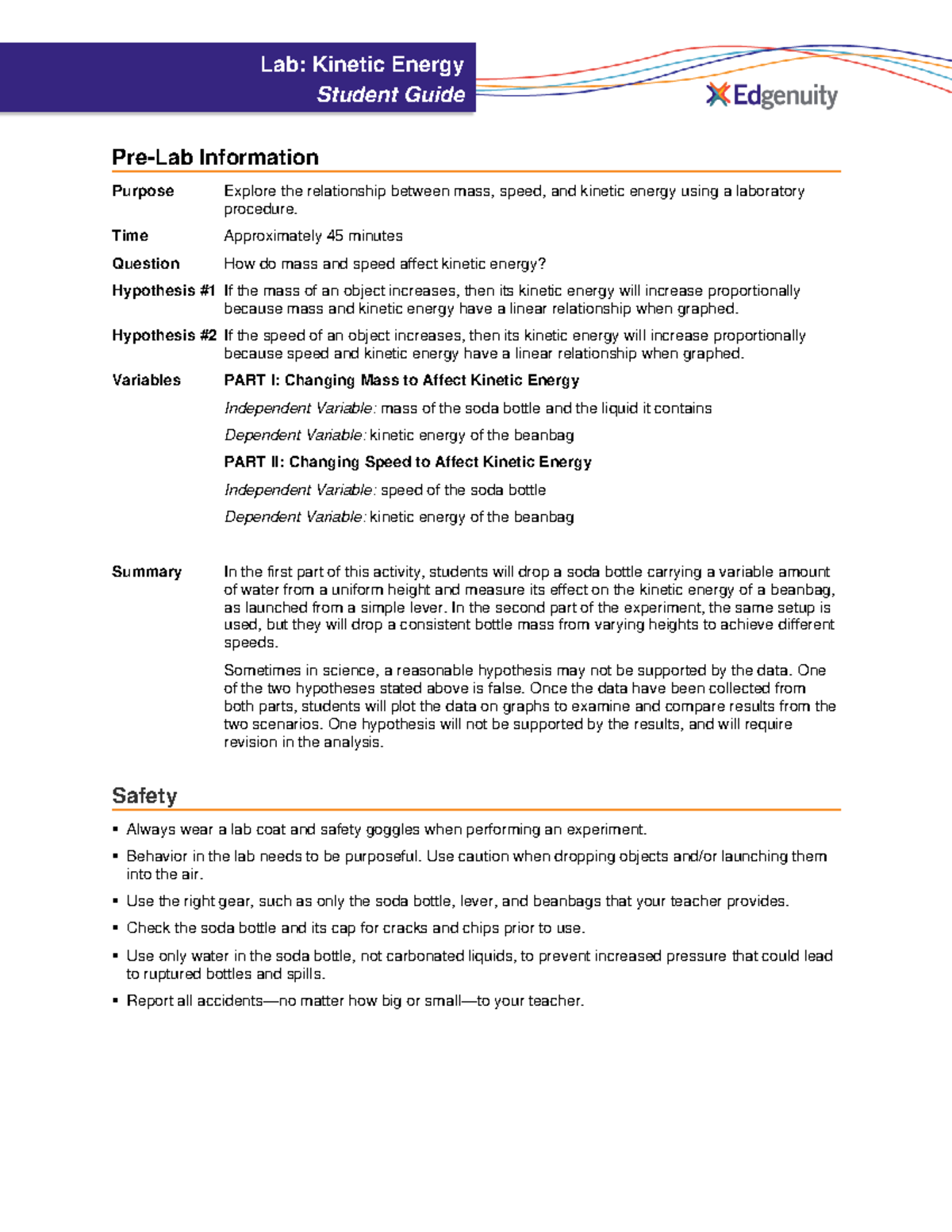 Lab: Kinetic Energy
Student Guide

Edgenuity

Pre-Lab Information

Purpose Explore the relationship between mass, speed, and kinetic energy using a laboratory procedure.

Time Approximately 45 minutes

Question How do mass and speed affect kinetic energy?

Hypothesis #1 If the mass of an object increases, then its kinetic energy will increase proportionally because mass and kinetic energy have a linear relationship when graphed.

Hypothesis #2 If the speed of an object increases, then its kinetic energy will increase proportionally because speed and kinetic energy have a linear relationship when graphed.

Variables PART I: Changing Mass to Affect Kinetic Energy

Independent Variable: mass of the soda bottle and the liquid it contains

Dependent Variable: kinetic energy of the beanbag

PART II: Changing Speed to Affect Kinetic Energy

Independent Variable: speed of the soda bottle

Dependent Variable: kinetic energy of the beanbag

Summary In the first part of this activity, students will drop a soda bottle carrying a variable amount of water from a uniform height and measure its effect on the kinetic energy of a beanbag, as launched from a simple lever. In the second part of the experiment, the same setup is used, but they will drop a consistent bottle mass from varying heights to achieve different speeds.

Sometimes in science, a reasonable hypothesis may not be supported by the data. One of the two hypotheses stated above is false. Once the data have been collected from both parts, students will plot the data on graphs to examine and compare results from the two scenarios. One hypothesis will not be supported by the results, and will require revision in the analysis.

Safety

▪ Always wear a lab coat and safety goggles when performing an experiment.
▪ Behavior in the lab needs to be purposeful. Use caution when dropping objects and/or launching them into the air.
▪ Use the right gear, such as only the soda bottle, lever, and beanbags that your teacher provides.
▪ Check the soda bottle and its cap for cracks and chips prior to use.
▪ Use only water in the soda bottle, not carbonated liquids, to prevent increased pressure that could lead to ruptured bottles and spills.
▪ Report all accidents—no matter how big or small—to your teacher.